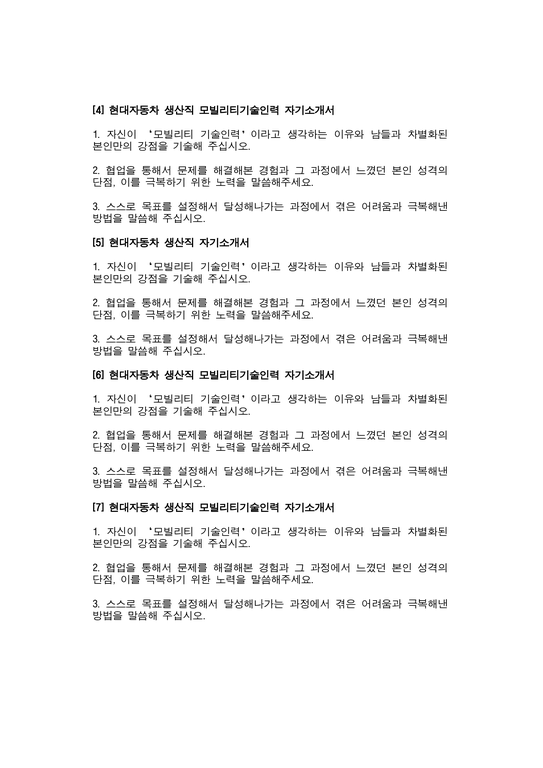 [4] 현대자동차 생산직 모빌리티기술인력 자기소개서

1. 자신이 '모빌리티 기술인력'이라고 생각하는 이유와 남들과 차별화된 본인만의 강점을 기술해 주십시오.

2. 협업을 통해서 문제를 해결해본 경험과 그 과정에서 느꼈던 본인 성격의 단점, 이를 극복하기 위한 노력을 말씀해주세요.

3. 스스로 목표를 설정해서 달성해나가는 과정에서 겪은 어려움과 극복해낸 방법을 말씀해 주십시오.

[5] 현대자동차 생산직 자기소개서

1. 자신이 '모빌리티 기술인력'이라고 생각하는 이유와 남들과 차별화된 본인만의 강점을 기술해 주십시오.

2. 협업을 통해서 문제를 해결해본 경험과 그 과정에서 느꼈던 본인 성격의 단점, 이를 극복하기 위한 노력을 말씀해주세요.

3. 스스로 목표를 설정해서 달성해나가는 과정에서 겪은 어려움과 극복해낸 방법을 말씀해 주십시오.

[6] 현대자동차 생산직 모빌리티기술인력 자기소개서

1. 자신이 '모빌리티 기술인력'이라고 생각하는 이유와 남들과 차별화된 본인만의 강점을 기술해 주십시오.

2. 협업을 통해서 문제를 해결해본 경험과 그 과정에서 느꼈던 본인 성격의 단점, 이를 극복하기 위한 노력을 말씀해주세요.

3. 스스로 목표를 설정해서 달성해나가는 과정에서 겪은 어려움과 극복해낸 방법을 말씀해 주십시오.

[7] 현대자동차 생산직 모빌리티기술인력 자기소개서

1. 자신이 '모빌리티 기술인력'이라고 생각하는 이유와 남들과 차별화된 본인만의 강점을 기술해 주십시오.

2. 협업을 통해서 문제를 해결해본 경험과 그 과정에서 느꼈던 본인 성격의 단점, 이를 극복하기 위한 노력을 말씀해주세요.

3. 스스로 목표를 설정해서 달성해나가는 과정에서 겪은 어려움과 극복해낸 방법을 말씀해 주십시오.